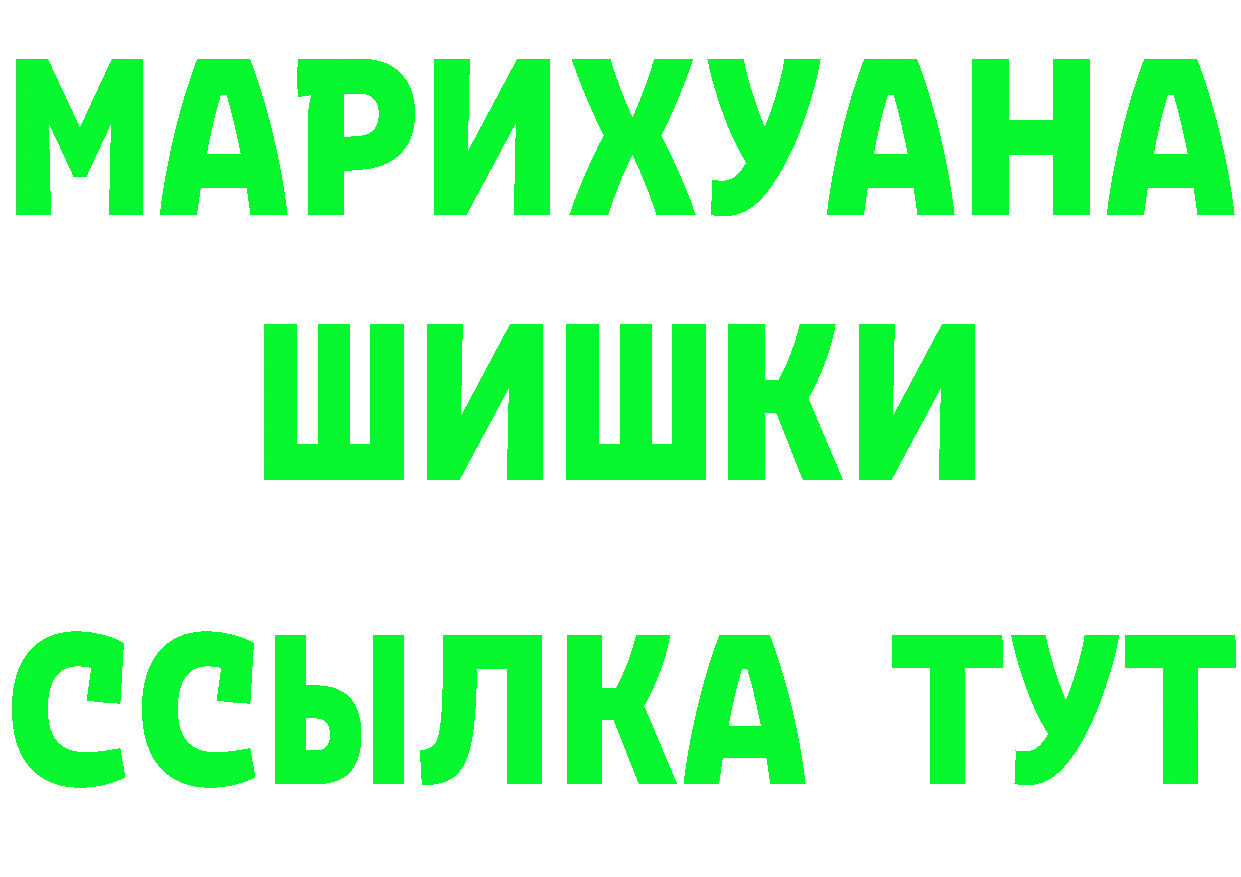 МАРИХУАНА
ШИШКИ
ССЫЛКА ТУТ